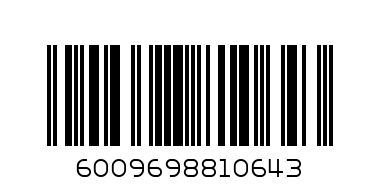 6009698810643